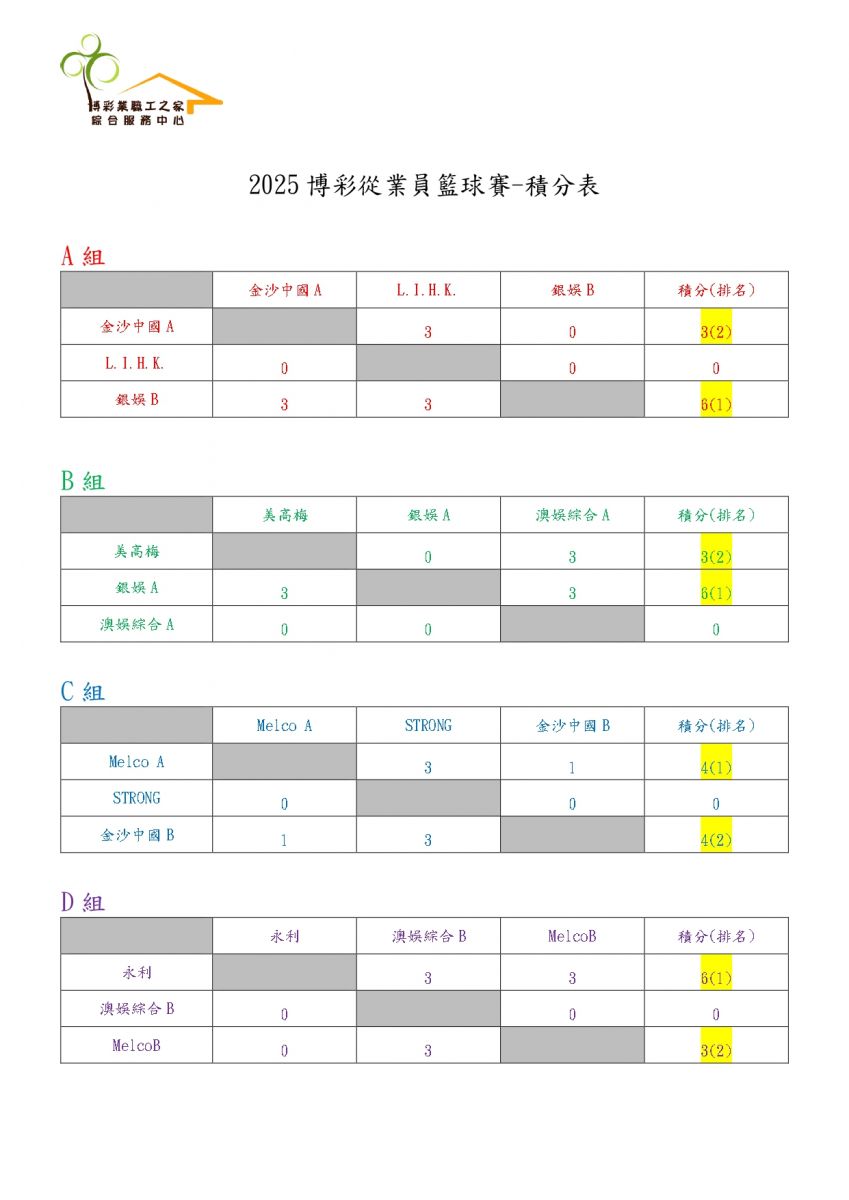 博彩業職工之家
綜合服務中心

2025 博彩從業員籃球賽-積分表

A 組

| | 金沙中國 A | L.I.H.K. | 銀娛 B | 積分(排名) |
|---|---|---|---|---|
| 金沙中國 A | | 3 | 0 | 3(2) |
| L.I.H.K. | 0 | | 0 | 0 |
| 銀娛 B | 3 | 3 | | 6(1) |

B 組

| | 美高梅 | 銀娛 A | 澳娛綜合 A | 積分(排名) |
|---|---|---|---|---|
| 美高梅 | | 0 | 3 | 3(2) |
| 銀娛 A | 3 | | 3 | 6(1) |
| 澳娛綜合 A | 0 | 0 | | 0 |

C 組

| | Melco A | STRONG | 金沙中國 B | 積分(排名) |
|---|---|---|---|---|
| Melco A | | 3 | 1 | 4(1) |
| STRONG | 0 | | 0 | 0 |
| 金沙中國 B | 1 | 3 | | 4(2) |

D 組

| | 永利 | 澳娛綜合 B | MelcoB | 積分(排名) |
|---|---|---|---|---|
| 永利 | | 3 | 3 | 6(1) |
| 澳娛綜合 B | 0 | | 0 | 0 |
| MelcoB | 0 | 3 | | 3(2) |